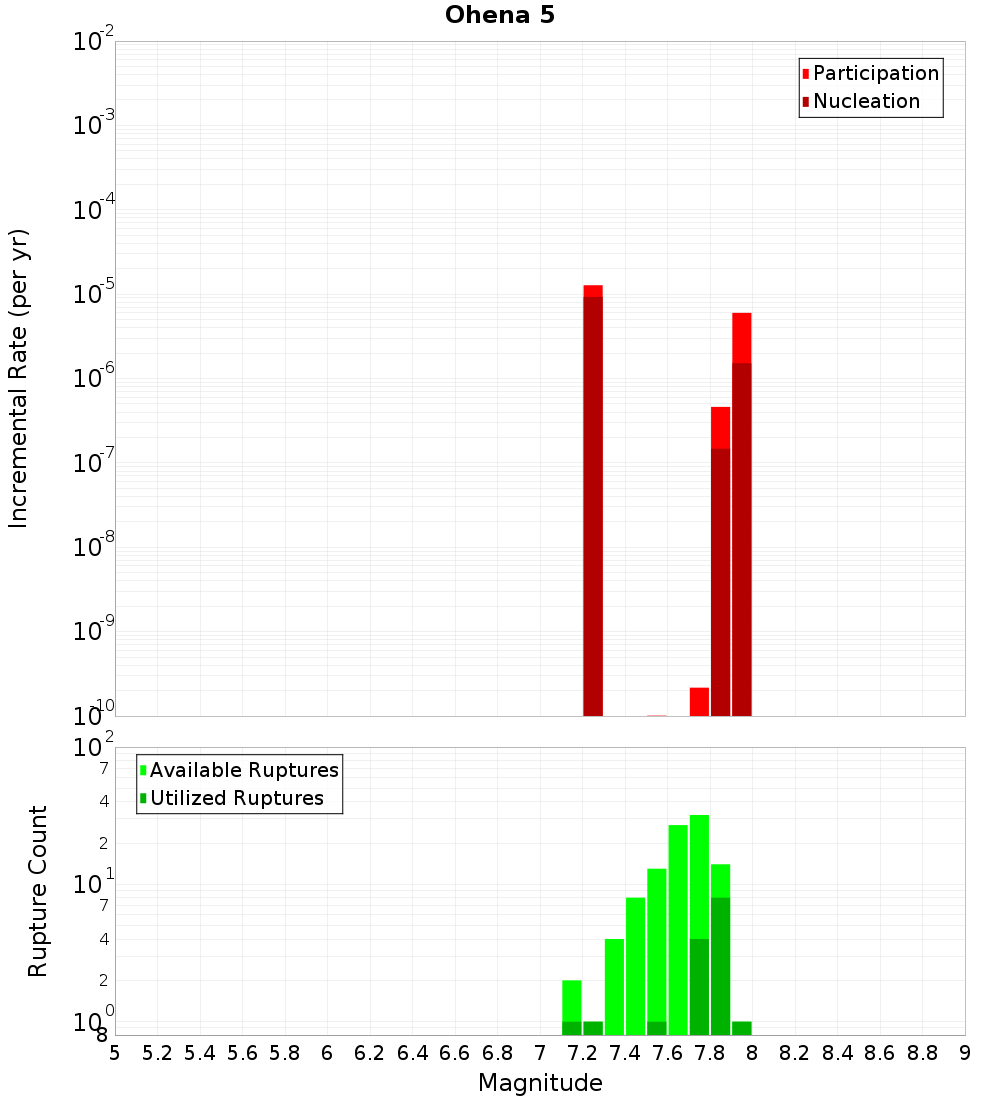 Ohena 5

Participation
Nucleation

Incremental Rate (per yr)

$10^{-2}$
$10^{-3}$
$10^{-4}$
$10^{-5}$
$10^{-6}$
$10^{-7}$
$10^{-8}$
$10^{-9}$
$10^{-10}$

Available Ruptures
Utilized Ruptures

Rupture Count

$10^{2}$
7
4
2
$10^{1}$
7
4
2
$10^{0}$
8

5 5.2 5.4 5.6 5.8 6 6.2 6.4 6.6 6.8 7 7.2 7.4 7.6 7.8 8 8.2 8.4 8.6 8.8 9

Magnitude